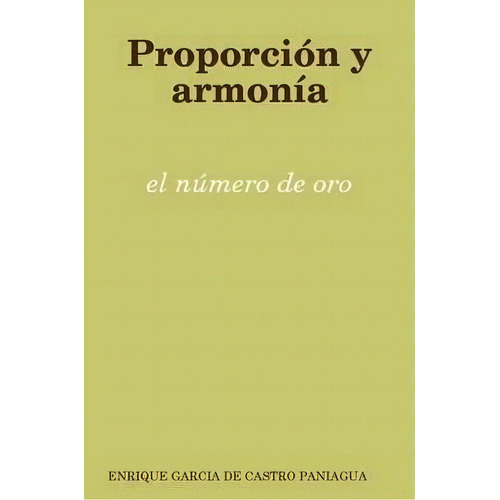 Proporción y armonía

el número de oro

ENRIQUE GARCIA DE CASTRO PANIAGUA